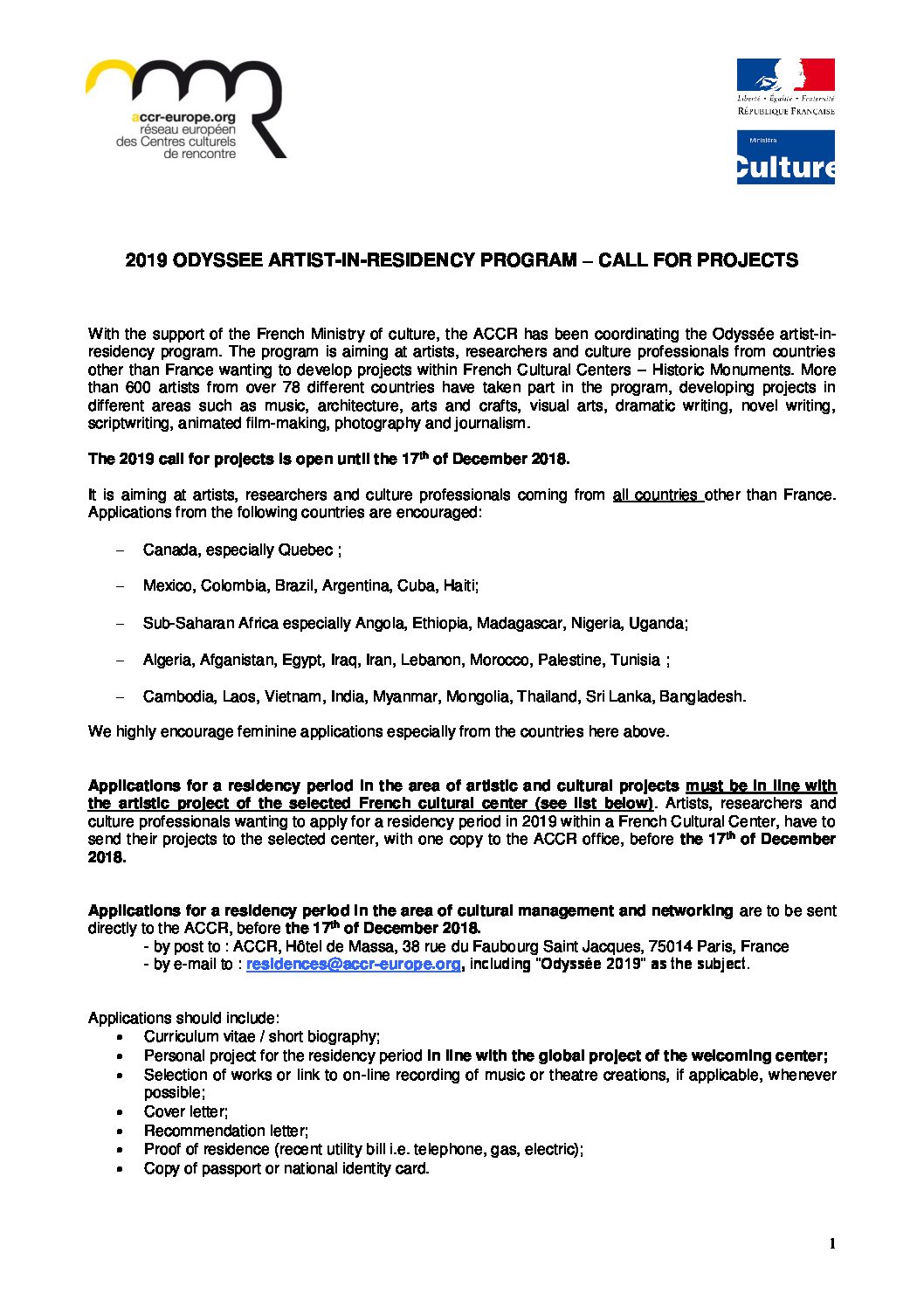 accr-europe.org
réseau européen
des Centres culturels
de rencontre

Liberté • Égalité • Fraternité
RÉPUBLIQUE FRANÇAISE

Ministère
Culture

2019 ODYSSEE ARTIST-IN-RESIDENCY PROGRAM – CALL FOR PROJECTS

With the support of the French Ministry of culture, the ACCR has been coordinating the Odyssée artist-in-residency program. The program is aiming at artists, researchers and culture professionals from countries other than France wanting to develop projects within French Cultural Centers – Historic Monuments. More than 600 artists from over 78 different countries have taken part in the program, developing projects in different areas such as music, architecture, arts and crafts, visual arts, dramatic writing, novel writing, scriptwriting, animated film-making, photography and journalism.

The 2019 call for projects is open until the 17$^{th}$ of December 2018.

It is aiming at artists, researchers and culture professionals coming from all countries other than France. Applications from the following countries are encouraged:

– Canada, especially Quebec ;

– Mexico, Colombia, Brazil, Argentina, Cuba, Haiti;

– Sub-Saharan Africa especially Angola, Ethiopia, Madagascar, Nigeria, Uganda;

– Algeria, Afganistan, Egypt, Iraq, Iran, Lebanon, Morocco, Palestine, Tunisia ;

– Cambodia, Laos, Vietnam, India, Myanmar, Mongolia, Thailand, Sri Lanka, Bangladesh.

We highly encourage feminine applications especially from the countries here above.

Applications for a residency period in the area of artistic and cultural projects must be in line with the artistic project of the selected French cultural center (see list below). Artists, researchers and culture professionals wanting to apply for a residency period in 2019 within a French Cultural Center, have to send their projects to the selected center, with one copy to the ACCR office, before the 17$^{th}$ of December 2018.

Applications for a residency period in the area of cultural management and networking are to be sent directly to the ACCR, before the 17$^{th}$ of December 2018.
- by post to : ACCR, Hôtel de Massa, 38 rue du Faubourg Saint Jacques, 75014 Paris, France
- by e-mail to : residences@accr-europe.org, including "Odyssée 2019" as the subject.

Applications should include:
• Curriculum vitae / short biography;
• Personal project for the residency period in line with the global project of the welcoming center;
• Selection of works or link to on-line recording of music or theatre creations, if applicable, whenever possible;
• Cover letter;
• Recommendation letter;
• Proof of residence (recent utility bill i.e. telephone, gas, electric);
• Copy of passport or national identity card.

1